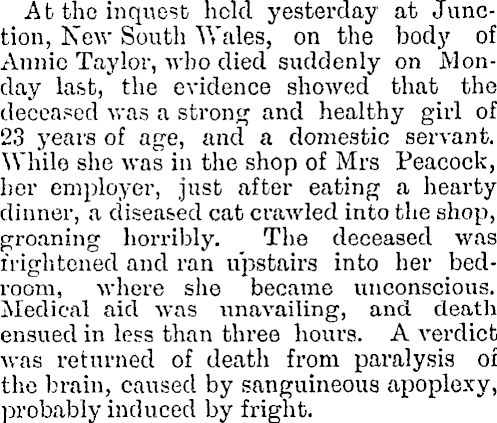 At the inquest held yesterday at Junction, New South Wales, on the body of Annie Taylor, who died suddenly on Monday last, the evidence showed that the deceased was a strong and healthy girl of 23 years of age, and a domestic servant. While she was in the shop of Mrs Peacock, her employer, just after eating a hearty dinner, a diseased cat crawled into the shop, groaning horribly. The deceased was frightened and ran upstairs into her bedroom, where she became unconscious. Medical aid was unavailing, and death ensued in less than three hours. A verdict was returned of death from paralysis of the brain, caused by sanguineous apoplexy, probably induced by fright.